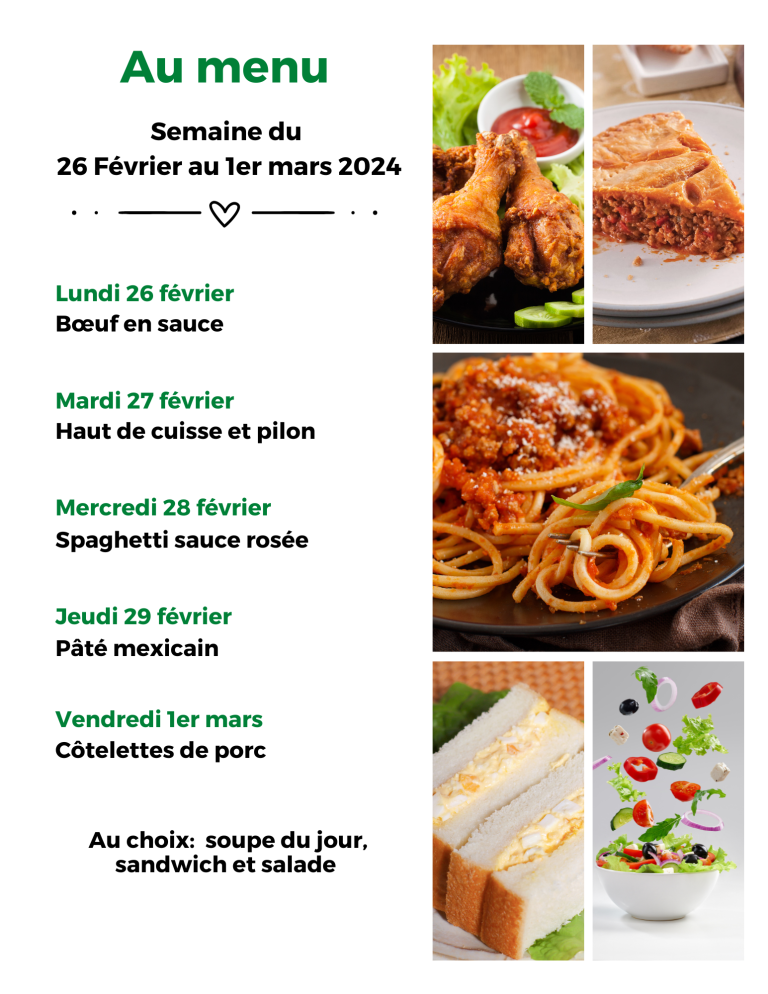 Au menu

Semaine du
26 Février au 1er mars 2024

Lundi 26 février
Bœuf en sauce

Mardi 27 février
Haut de cuisse et pilon

Mercredi 28 février
Spaghetti sauce rosée

Jeudi 29 février
Pâté mexicain

Vendredi 1er mars
Côtelettes de porc

Au choix: soupe du jour, sandwich et salade